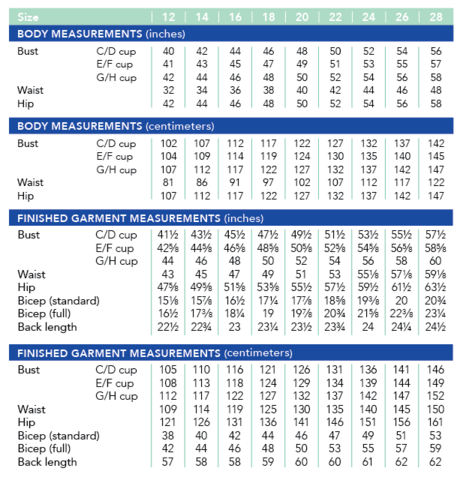 | Size | | 12 | 14 | 16 | 18 | 20 | 22 | 24 | 26 | 28 |
|---|---|---|---|---|---|---|---|---|---|---|
| **BODY MEASUREMENTS** (inches) | | | | | | | | | | |
| Bust | C/D cup | 40 | 42 | 44 | 46 | 48 | 50 | 52 | 54 | 56 |
| | E/F cup | 41 | 43 | 45 | 47 | 49 | 51 | 53 | 55 | 57 |
| | G/H cup | 42 | 44 | 46 | 48 | 50 | 52 | 54 | 56 | 58 |
| Waist | | 32 | 34 | 36 | 38 | 40 | 42 | 44 | 46 | 48 |
| Hip | | 42 | 44 | 46 | 48 | 50 | 52 | 54 | 56 | 58 |
| **BODY MEASUREMENTS** (centimeters) | | | | | | | | | | |
| Bust | C/D cup | 102 | 107 | 112 | 117 | 122 | 127 | 132 | 137 | 142 |
| | E/F cup | 104 | 109 | 114 | 119 | 124 | 130 | 135 | 140 | 145 |
| | G/H cup | 107 | 112 | 117 | 122 | 127 | 132 | 137 | 142 | 147 |
| Waist | | 81 | 86 | 91 | 97 | 102 | 107 | 112 | 117 | 122 |
| Hip | | 107 | 112 | 117 | 122 | 127 | 132 | 137 | 142 | 147 |
| **FINISHED GARMENT MEASUREMENTS** (inches) | | | | | | | | | | |
| Bust | C/D cup | 41½ | 43½ | 45½ | 47½ | 49½ | 51½ | 53½ | 55½ | 57½ |
| | E/F cup | 42⅝ | 44⅝ | 46⅝ | 48⅝ | 50⅝ | 52⅝ | 54⅝ | 56⅝ | 58⅝ |
| | G/H cup | 44 | 46 | 48 | 50 | 52 | 54 | 56 | 58 | 60 |
| Waist | | 43 | 45 | 47 | 49 | 51 | 53 | 55⅛ | 57⅛ | 59⅛ |
| Hip | | 47⅝ | 49⅝ | 51⅝ | 53⅝ | 55½ | 57½ | 59½ | 61½ | 63½ |
| Bicep (standard) | | 15⅛ | 15⅞ | 16½ | 17¼ | 17⅞ | 18⅝ | 19⅜ | 20 | 20¾ |
| Bicep (full) | | 16½ | 17⅜ | 18¼ | 19 | 19⅞ | 20¾ | 21⅝ | 22⅜ | 23¼ |
| Back length | | 22½ | 22¾ | 23 | 23¼ | 23½ | 23¾ | 24 | 24¼ | 24½ |
| **FINISHED GARMENT MEASUREMENTS** (centimeters) | | | | | | | | | | |
| Bust | C/D cup | 105 | 110 | 116 | 121 | 126 | 131 | 136 | 141 | 146 |
| | E/F cup | 108 | 113 | 118 | 124 | 129 | 134 | 139 | 144 | 149 |
| | G/H cup | 112 | 117 | 122 | 127 | 132 | 137 | 142 | 147 | 152 |
| Waist | | 109 | 114 | 119 | 125 | 130 | 135 | 140 | 145 | 150 |
| Hip | | 121 | 126 | 131 | 136 | 141 | 146 | 151 | 156 | 161 |
| Bicep (standard) | | 38 | 40 | 42 | 44 | 46 | 47 | 49 | 51 | 53 |
| Bicep (full) | | 42 | 44 | 46 | 48 | 50 | 53 | 55 | 57 | 59 |
| Back length | | 57 | 58 | 58 | 59 | 60 | 60 | 61 | 62 | 62 |